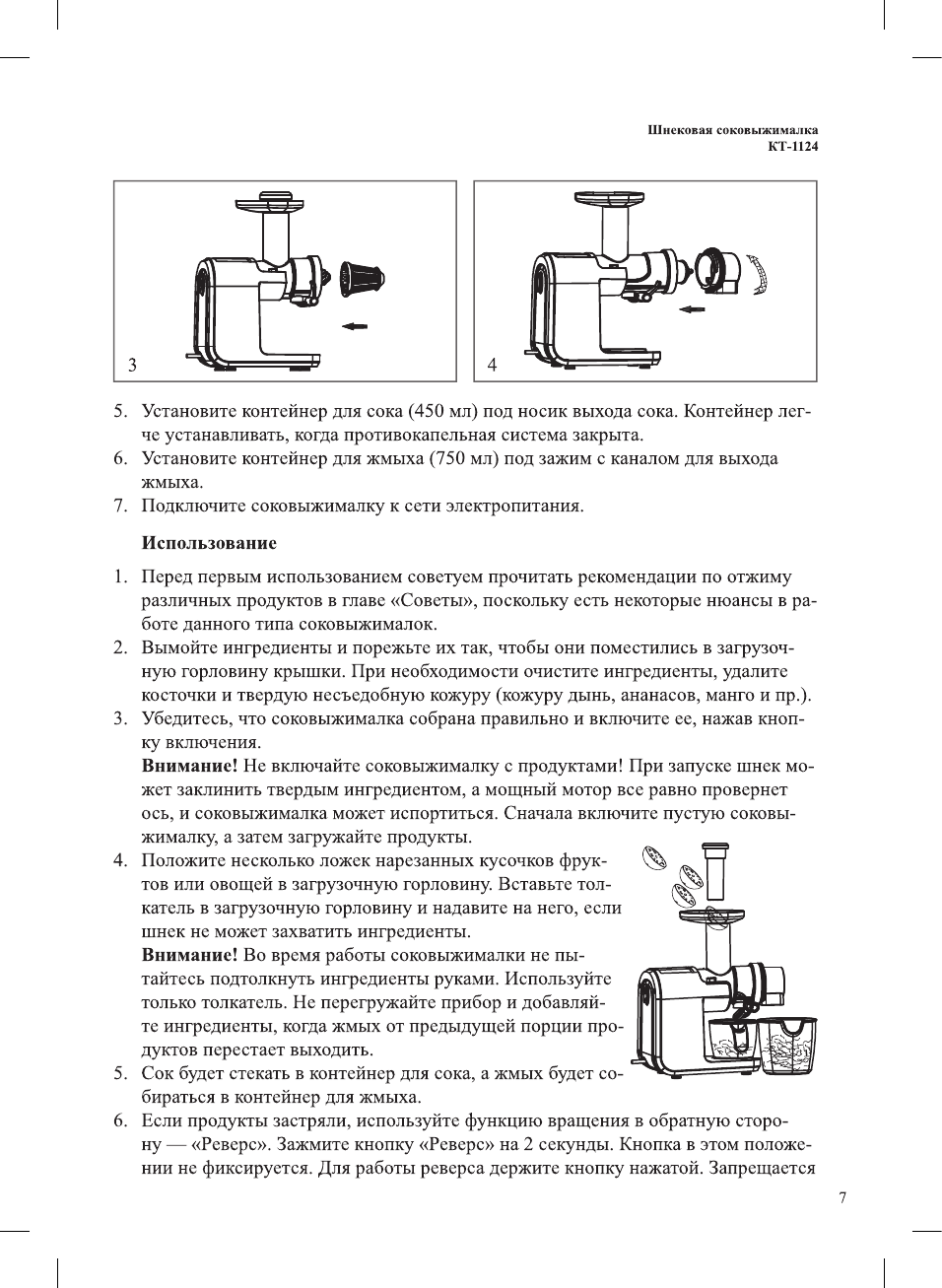 Шнековая соковыжималка
КТ-1124

3

4

5. Установите контейнер для сока (450 мл) под носик выхода сока. Контейнер легче устанавливать, когда противокапельная система закрыта.
6. Установите контейнер для жмыха (750 мл) под зажим с каналом для выхода жмыха.
7. Подключите соковыжималку к сети электропитания.

Использование

1. Перед первым использованием советуем прочитать рекомендации по отжиму различных продуктов в главе «Советы», поскольку есть некоторые нюансы в работе данного типа соковыжималок.
2. Вымойте ингредиенты и порежьте их так, чтобы они поместились в загрузочную горловину крышки. При необходимости очистите ингредиенты, удалите косточки и твердую несъедобную кожуру (кожуру дынь, ананасов, манго и пр.).
3. Убедитесь, что соковыжималка собрана правильно и включите ее, нажав кнопку включения.
Внимание! Не включайте соковыжималку с продуктами! При запуске шнек может заклинить твердым ингредиентом, а мощный мотор все равно провернет ось, и соковыжималка может испортиться. Сначала включите пустую соковыжималку, а затем загружайте продукты.
4. Положите несколько ложек нарезанных кусочков фруктов или овощей в загрузочную горловину. Вставьте толкатель в загрузочную горловину и надавите на него, если шнек не может захватить ингредиенты.
Внимание! Во время работы соковыжималки не пытайтесь подтолкнуть ингредиенты руками. Используйте только толкатель. Не перегружайте прибор и добавляйте ингредиенты, когда жмых от предыдущей порции продуктов перестает выходить.
5. Сок будет стекать в контейнер для сока, а жмых будет собираться в контейнер для жмыха.
6. Если продукты застряли, используйте функцию вращения в обратную сторону — «Реверс». Зажмите кнопку «Реверс» на 2 секунды. Кнопка в этом положении не фиксируется. Для работы реверса держите кнопку нажатой. Запрещается

7